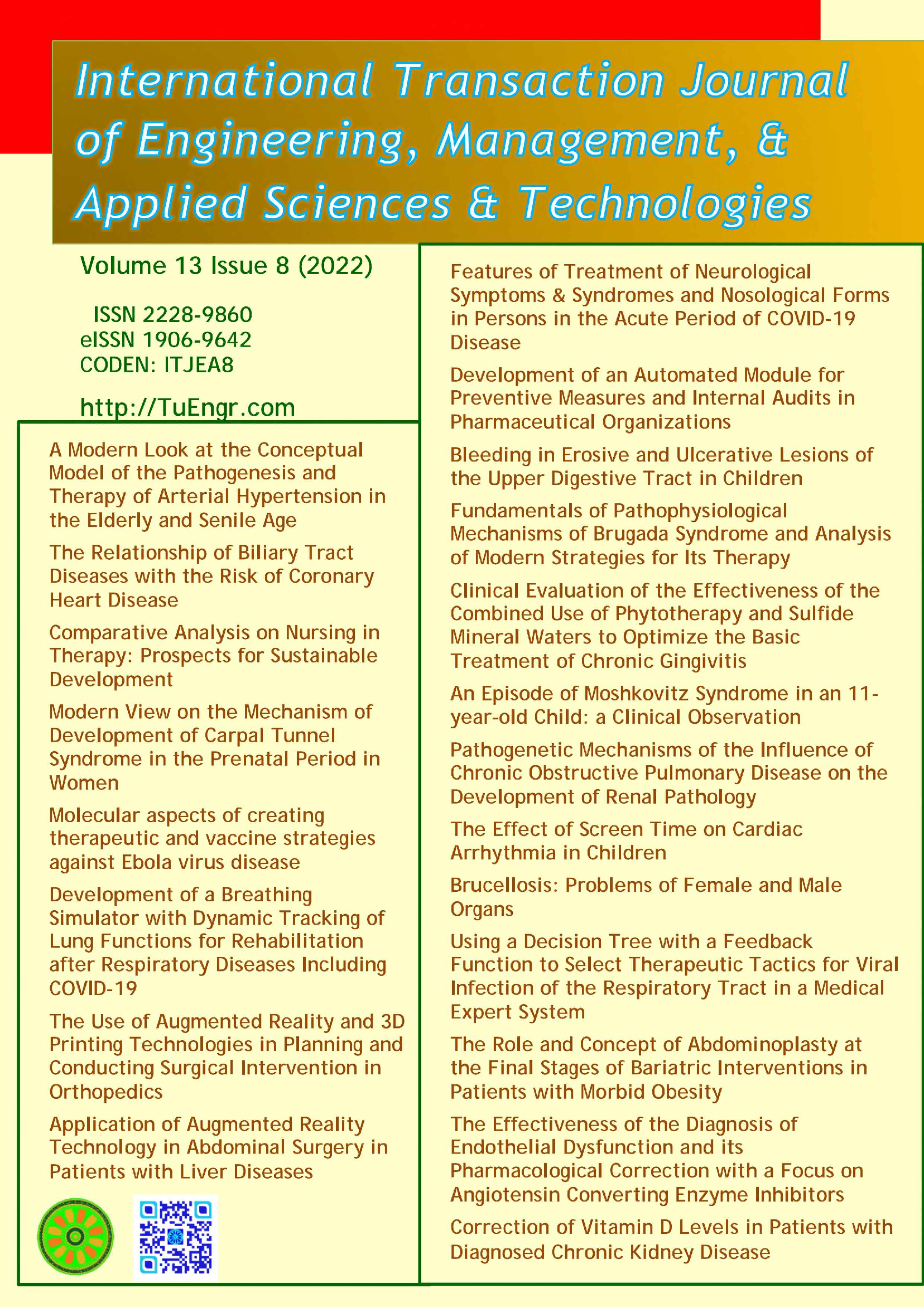 International Transaction Journal of Engineering, Management, & Applied Sciences & Technologies

Volume 13 Issue 8 (2022)

ISSN 2228-9860
eISSN 1906-9642
CODEN: ITJEA8

http://TuEngr.com

A Modern Look at the Conceptual Model of the Pathogenesis and Therapy of Arterial Hypertension in the Elderly and Senile Age

The Relationship of Biliary Tract Diseases with the Risk of Coronary Heart Disease

Comparative Analysis on Nursing in Therapy: Prospects for Sustainable Development

Modern View on the Mechanism of Development of Carpal Tunnel Syndrome in the Prenatal Period in Women

Molecular aspects of creating therapeutic and vaccine strategies against Ebola virus disease

Development of a Breathing Simulator with Dynamic Tracking of Lung Functions for Rehabilitation after Respiratory Diseases Including COVID-19

The Use of Augmented Reality and 3D Printing Technologies in Planning and Conducting Surgical Intervention in Orthopedics

Application of Augmented Reality Technology in Abdominal Surgery in Patients with Liver Diseases

Features of Treatment of Neurological Symptoms & Syndromes and Nosological Forms in Persons in the Acute Period of COVID-19 Disease

Development of an Automated Module for Preventive Measures and Internal Audits in Pharmaceutical Organizations

Bleeding in Erosive and Ulcerative Lesions of the Upper Digestive Tract in Children

Fundamentals of Pathophysiological Mechanisms of Brugada Syndrome and Analysis of Modern Strategies for Its Therapy

Clinical Evaluation of the Effectiveness of the Combined Use of Phytotherapy and Sulfide Mineral Waters to Optimize the Basic Treatment of Chronic Gingivitis

An Episode of Moshkovitz Syndrome in an 11-year-old Child: a Clinical Observation

Pathogenetic Mechanisms of the Influence of Chronic Obstructive Pulmonary Disease on the Development of Renal Pathology

The Effect of Screen Time on Cardiac Arrhythmia in Children

Brucellosis: Problems of Female and Male Organs

Using a Decision Tree with a Feedback Function to Select Therapeutic Tactics for Viral Infection of the Respiratory Tract in a Medical Expert System

The Role and Concept of Abdominoplasty at the Final Stages of Bariatric Interventions in Patients with Morbid Obesity

The Effectiveness of the Diagnosis of Endothelial Dysfunction and its Pharmacological Correction with a Focus on Angiotensin Converting Enzyme Inhibitors

Correction of Vitamin D Levels in Patients with Diagnosed Chronic Kidney Disease